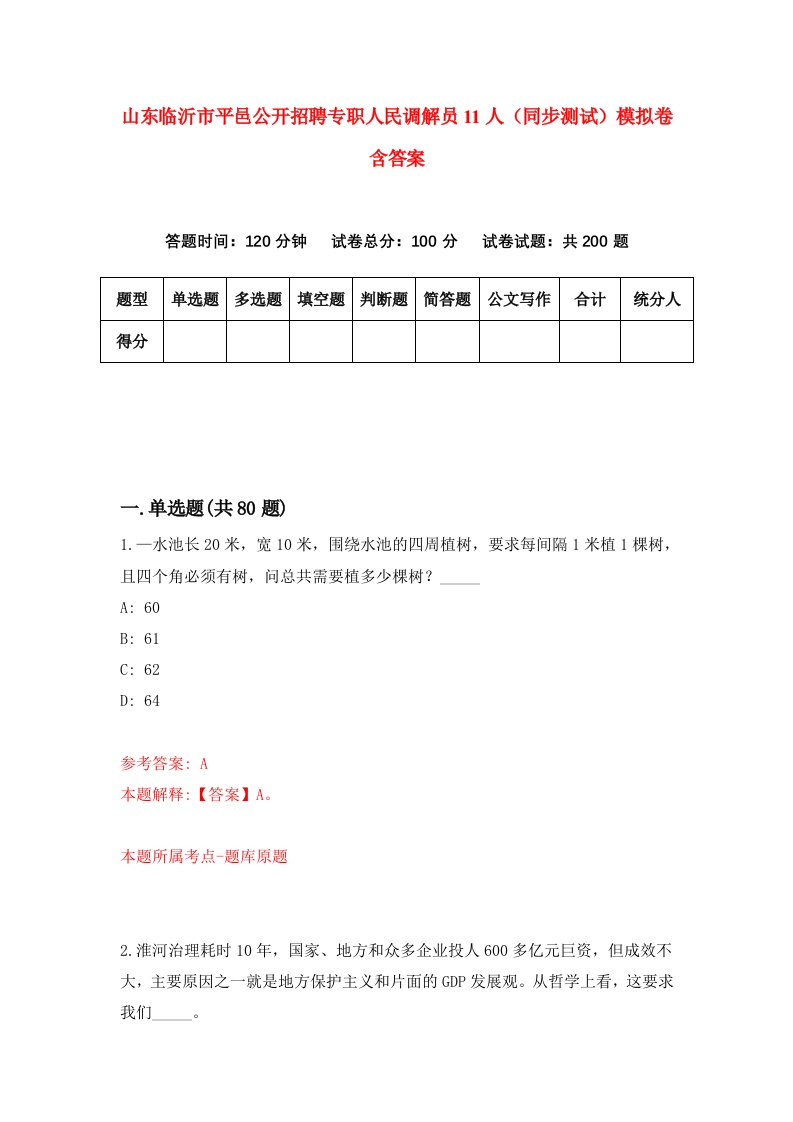 山东临沂市平邑公开招聘专职人民调解员11人（同步测试）模拟卷含答案

答题时间：120分钟　试卷总分：100分　试卷试题：共200题

| 题型 | 单选题 | 多选题 | 填空题 | 判断题 | 简答题 | 公文写作 | 合计 | 统分人 |
|---|---|---|---|---|---|---|---|---|
| 得分 | | | | | | | | |

一.单选题(共80题)

1.一水池长20米，宽10米，围绕水池的四周植树，要求每间隔1米植1棵树，且四个角必须有树，问总共需要植多少棵树？_____

A: 60

B: 61

C: 62

D: 64

参考答案: A

本题解释:【答案】A。

本题所属考点-题库原题

2.淮河治理耗时10年，国家、地方和众多企业投人600多亿元巨资，但成效不大，主要原因之一就是地方保护主义和片面的GDP发展观。从哲学上看，这要求我们_____。